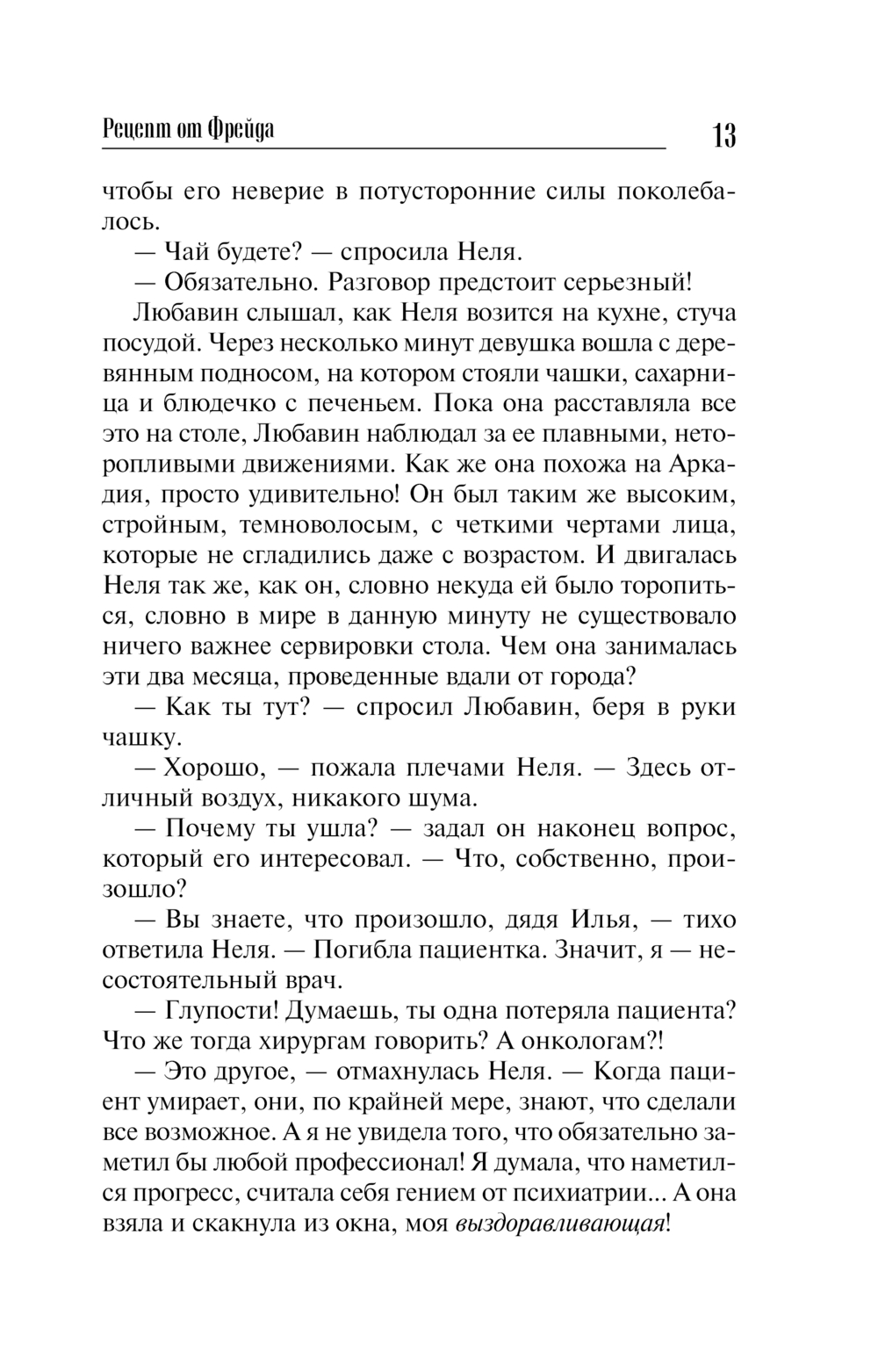 Рецепт от Фрейда 13

чтобы его неверие в потусторонние силы поколебалось.

— Чай будете? — спросила Неля.

— Обязательно. Разговор предстоит серьезный!

Любавин слышал, как Неля возится на кухне, стуча посудой. Через несколько минут девушка вошла с деревянным подносом, на котором стояли чашки, сахарница и блюдечко с печеньем. Пока она расставляла все это на столе, Любавин наблюдал за ее плавными, неторопливыми движениями. Как же она похожа на Аркадия, просто удивительно! Он был таким же высоким, стройным, темноволосым, с четкими чертами лица, которые не сгладились даже с возрастом. И двигалась Неля так же, как он, словно некуда ей было торопиться, словно в мире в данную минуту не существовало ничего важнее сервировки стола. Чем она занималась эти два месяца, проведенные вдали от города?

— Как ты тут? — спросил Любавин, беря в руки чашку.

— Хорошо, — пожала плечами Неля. — Здесь отличный воздух, никакого шума.

— Почему ты ушла? — задал он наконец вопрос, который его интересовал. — Что, собственно, произошло?

— Вы знаете, что произошло, дядя Илья, — тихо ответила Неля. — Погибла пациентка. Значит, я — несостоятельный врач.

— Глупости! Думаешь, ты одна потеряла пациента? Что же тогда хирургам говорить? А онкологам?!

— Это другое, — отмахнулась Неля. — Когда пациент умирает, они, по крайней мере, знают, что сделали все возможное. А я не увидела того, что обязательно заметил бы любой профессионал! Я думала, что наметился прогресс, считала себя гением от психиатрии... А она взяла и скакнула из окна, моя выздоравливающая!